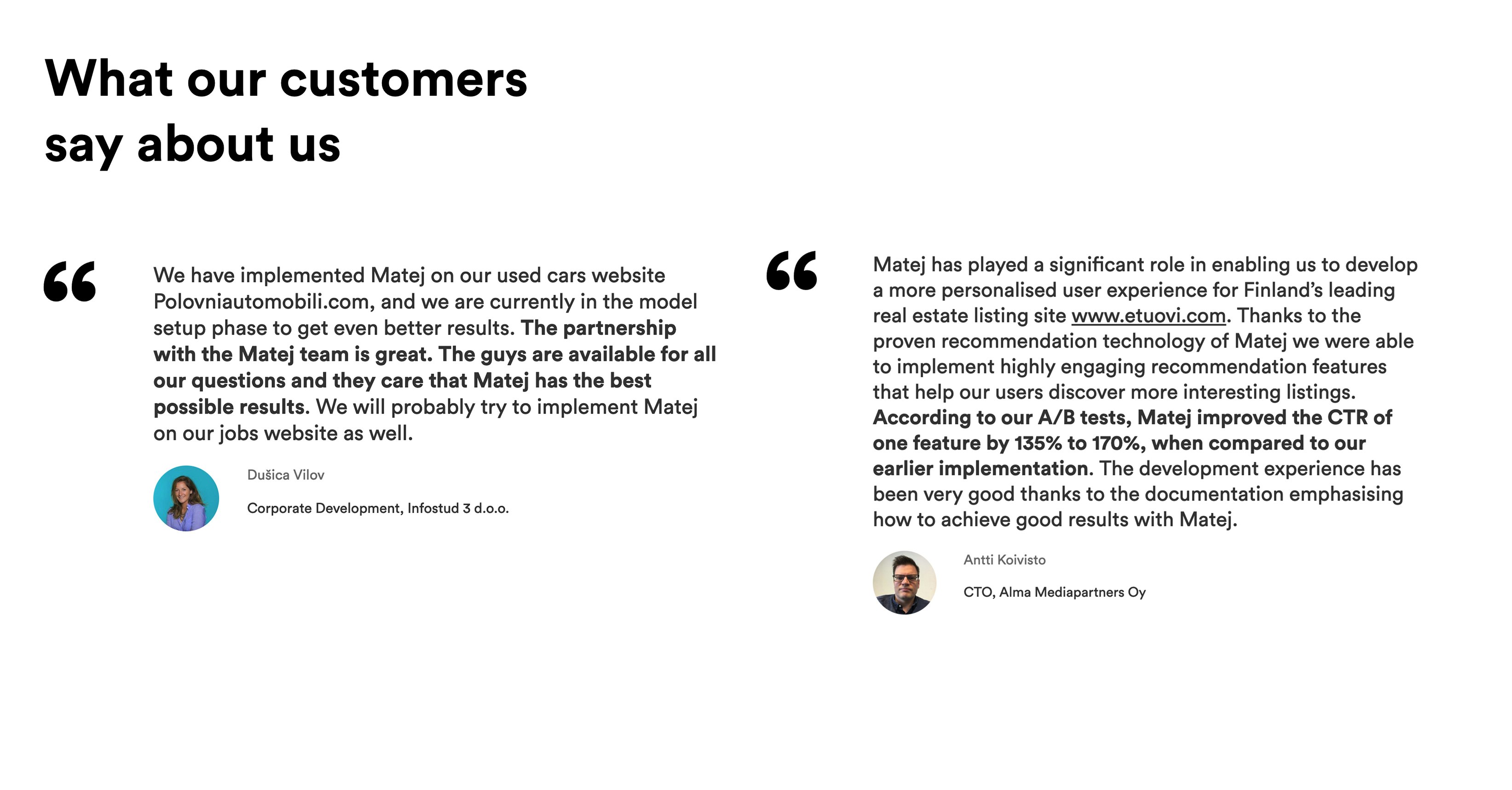 What our customers say about us

“

We have implemented Matej on our used cars website Polovniautomobili.com, and we are currently in the model setup phase to get even better results. The partnership with the Matej team is great. The guys are available for all our questions and they care that Matej has the best possible results. We will probably try to implement Matej on our jobs website as well.

Dušica Vilov

Corporate Development, Infostud 3 d.o.o.

“

Matej has played a significant role in enabling us to develop a more personalised user experience for Finland’s leading real estate listing site www.etuovi.com. Thanks to the proven recommendation technology of Matej we were able to implement highly engaging recommendation features that help our users discover more interesting listings. According to our A/B tests, Matej improved the CTR of one feature by 135% to 170%, when compared to our earlier implementation. The development experience has been very good thanks to the documentation emphasising how to achieve good results with Matej.

Antti Koivisto

CTO, Alma Mediapartners Oy